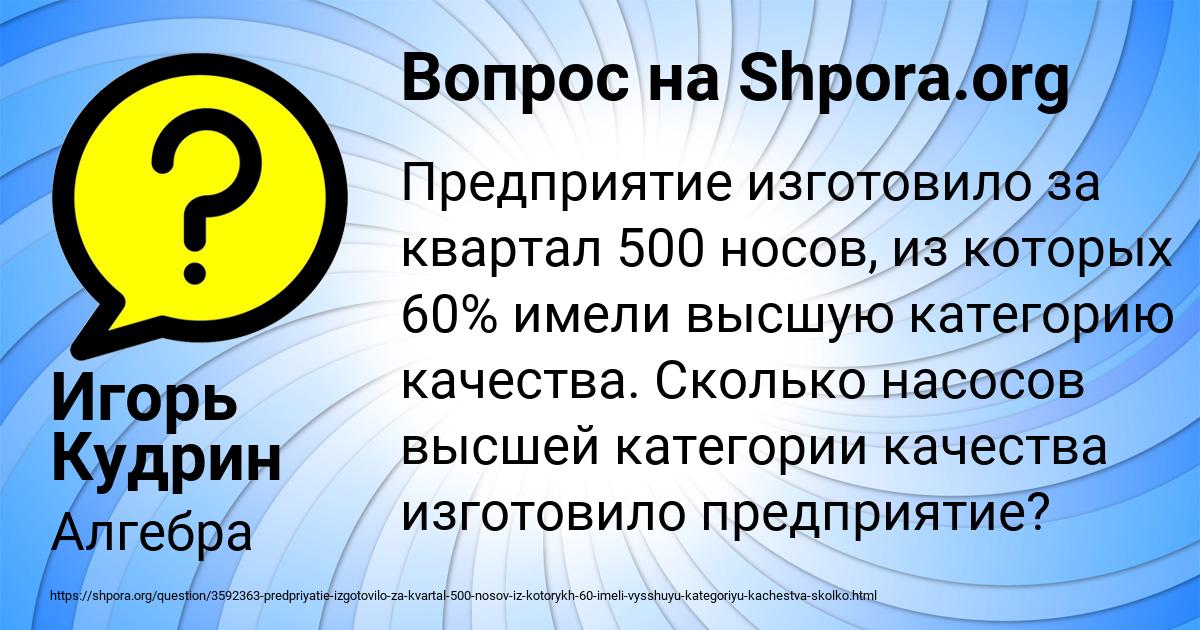 Вопрос на Shpora.org

Предприятие изготовило за квартал 500 носов, из которых 60% имели высшую категорию качества. Сколько насосов высшей категории качества изготовило предприятие?

Игорь Кудрин

Алгебра

https://shpora.org/question/3592363-predpriyatie-izgotovilo-za-kvartal-500-nosov-iz-kotorykh-60-imeli-vysshuyu-kategoriyu-kachestva-skolko.html